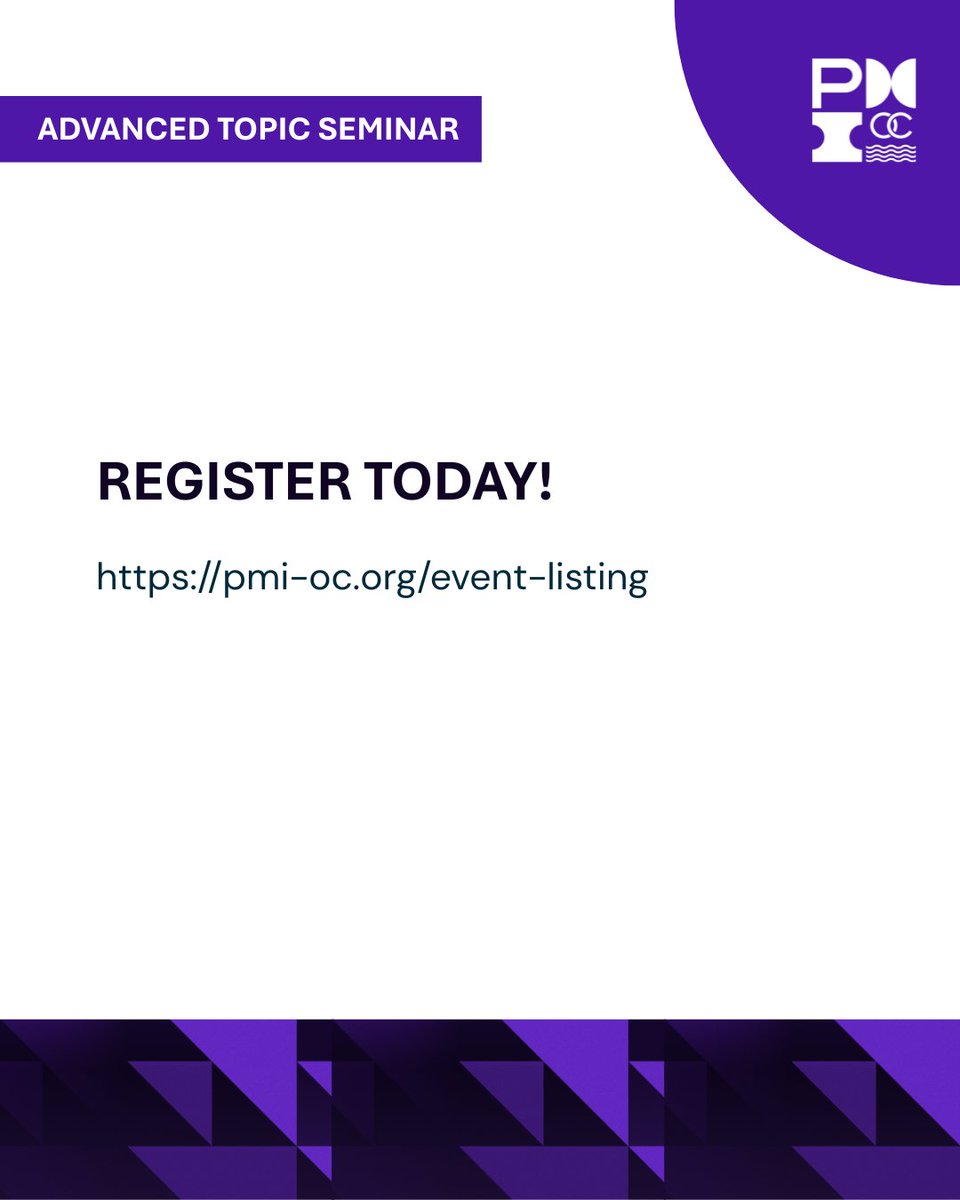 ADVANCED TOPIC SEMINAR

PMI OC

REGISTER TODAY!

https://pmi-oc.org/event-listing